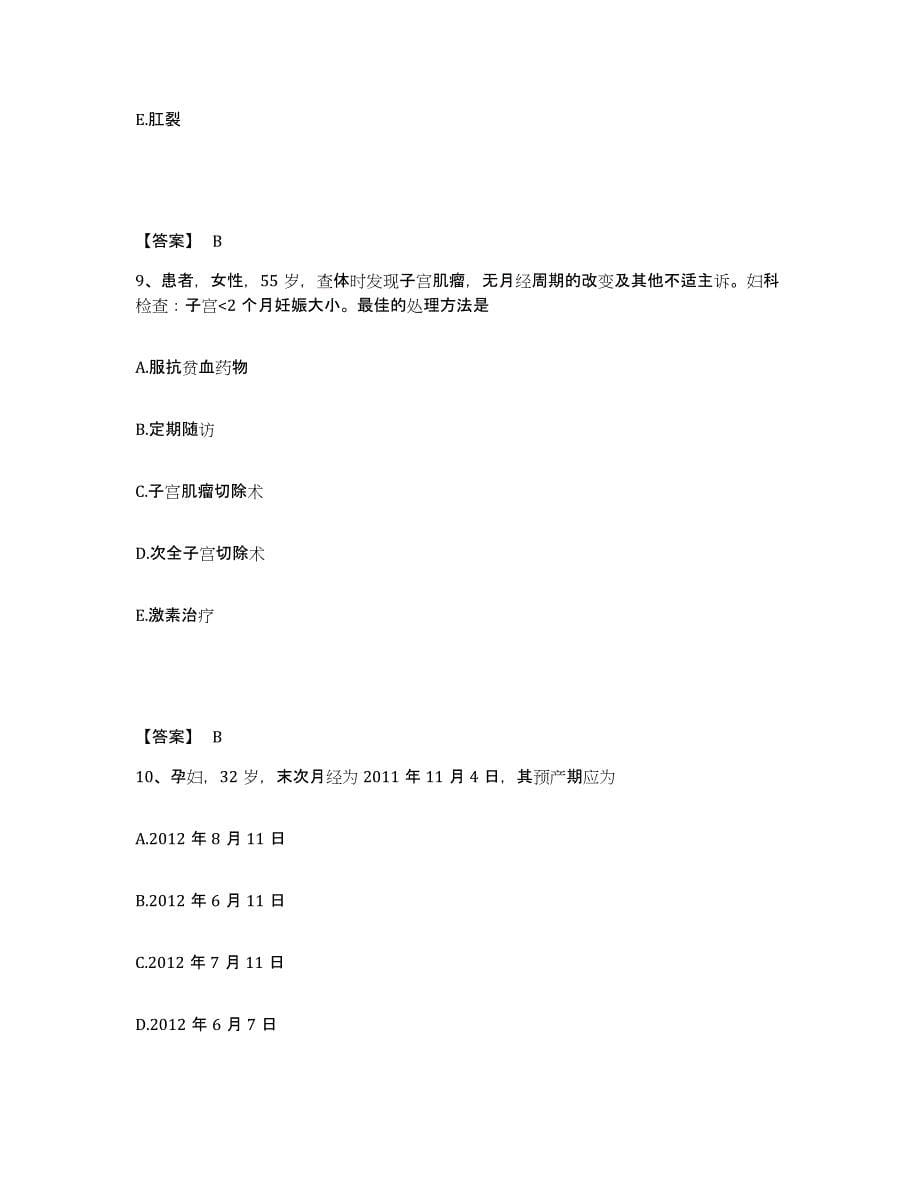 E.肛裂

【答案】 B

9、患者，女性，55 岁，查体时发现子宫肌瘤，无月经周期的改变及其他不适主诉。妇科检查：子宫<2 个月妊娠大小。最佳的处理方法是

A.服抗贫血药物

B.定期随访

C.子宫肌瘤切除术

D.次全子宫切除术

E.激素治疗

【答案】 B

10、孕妇，32 岁，末次月经为 2011 年 11 月 4 日，其预产期应为

A.2012 年 8 月 11 日

B.2012 年 6 月 11 日

C.2012 年 7 月 11 日

D.2012 年 6 月 7 日